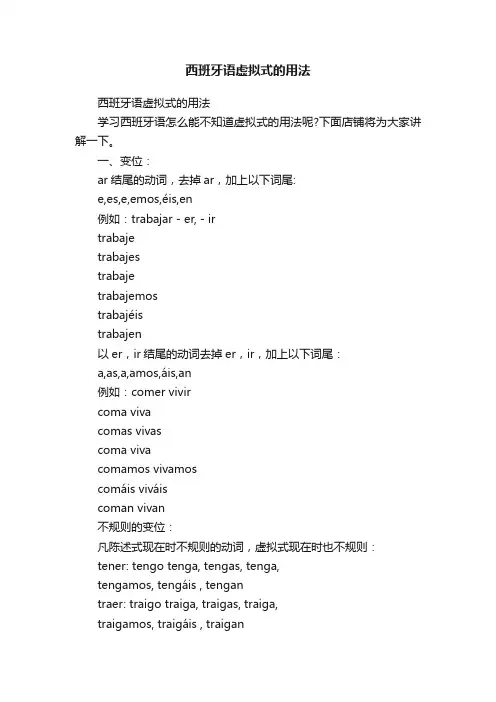 西班牙语虚拟式的用法

西班牙语虚拟式的用法

学习西班牙语怎么能不知道虚拟式的用法呢?下面店铺将为大家讲解一下。

一、变位：

ar 结尾的动词，去掉 ar，加上以下词尾:

e,es,e,emos,éis,en

例如：trabajar - er, - ir

trabaje

trabajes

trabaje

trabajemos

trabajéis

trabajen

以 er，ir 结尾的动词去掉 er，ir，加上以下词尾：

a,as,a,amos,áis,an

例如：comer vivir

coma viva

comas vivas

coma viva

comamos vivamos

comáis viváis

coman vivan

不规则的变位：

凡陈述式现在时不规则的动词，虚拟式现在时也不规则：

tener: tengo tenga, tengas, tenga,

tengamos, tengáis , tengan

traer: traigo traiga, traigas, traiga,

traigamos, traigáis , traigan